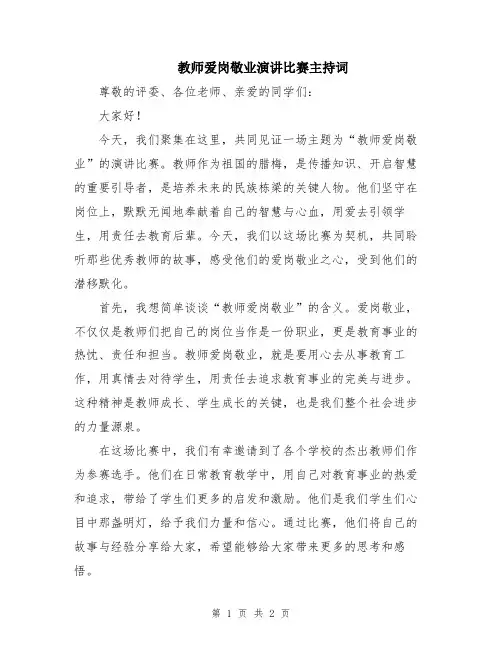 教师爱岗敬业演讲比赛主持词

尊敬的评委、各位老师、亲爱的同学们：

大家好！

今天，我们聚集在这里，共同见证一场主题为“教师爱岗敬业”的演讲比赛。教师作为祖国的腊梅，是传播知识、开启智慧的重要引导者，是培养未来的民族栋梁的关键人物。他们坚守在岗位上，默默无闻地奉献着自己的智慧与心血，用爱去引领学生，用责任去教育后辈。今天，我们以这场比赛为契机，共同聆听那些优秀教师的故事，感受他们的爱岗敬业之心，受到他们的潜移默化。

首先，我想简单谈谈“教师爱岗敬业”的含义。爱岗敬业，不仅仅是教师们把自己的岗位当作是一份职业，更是教育事业的热忱、责任和担当。教师爱岗敬业，就是要用心去从事教育工作，用真情去对待学生，用责任去追求教育事业的完美与进步。这种精神是教师成长、学生成长的关键，也是我们整个社会进步的力量源泉。

在这场比赛中，我们有幸邀请到了各个学校的杰出教师们作为参赛选手。他们在日常教育教学中，用自己对教育事业的热爱和追求，带给了学生们更多的启发和激励。他们是我们学生们心目中那盏明灯，给予我们力量和信心。通过比赛，他们将自己的故事与经验分享给大家，希望能够给大家带来更多的思考和感悟。

第 1 页 共 2 页